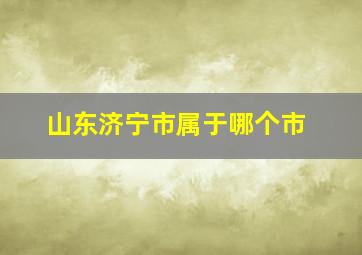 山东济宁市属于哪个市